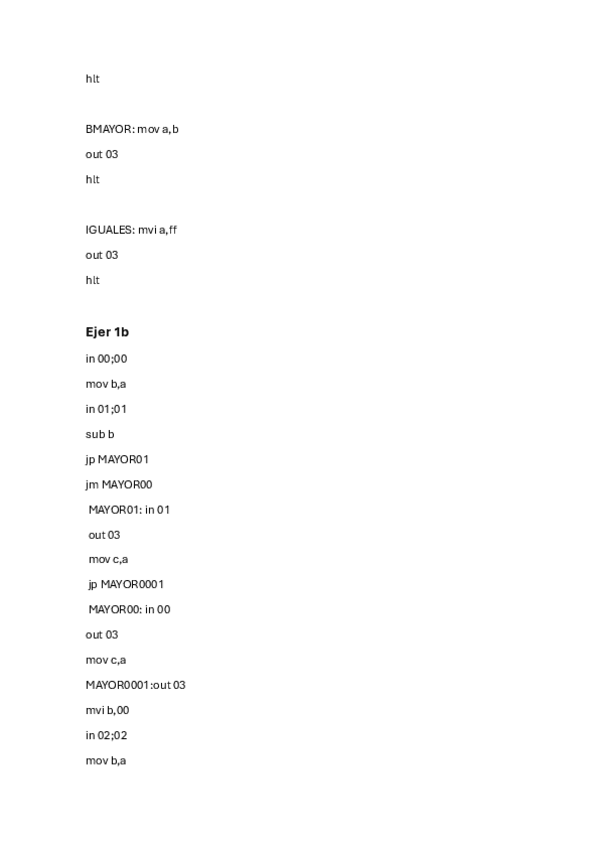 hlt

BMAYOR: mov a,b

out 03

hlt

IGUALES: mvi a,ff

out 03

hlt

Ejer 1b

in 00;00

mov b,a

in 01;01

sub b

jp MAYOR01

jm MAYOR00

MAYOR01: in 01

out 03

mov c,a

jp MAYOR0001

MAYOR00: in 00

out 03

mov c,a

MAYOR0001:out 03

mvi b,00

in 02;02

mov b,a